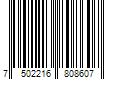 7 502216 808607